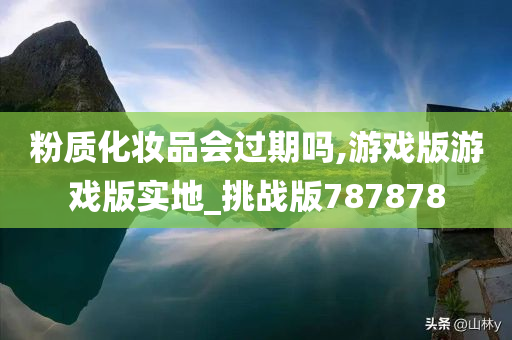 粉质化妆品会过期吗,游戏版游戏版实地_挑战版787878

头条 @山林y